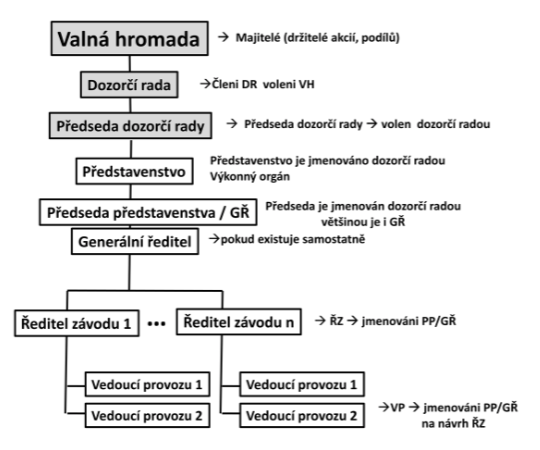 Valná hromada → Majitelé (držitelé akcií, podílů)

Dozorčí rada →Členi DR voleni VH

Předseda dozorčí rady → Předseda dozorčí rady → volen dozorčí radou

Představenstvo

Představenstvo je jmenováno dozorčí radou
Výkonný orgán

Předseda představenstva / GŘ

Předseda je jmenován dozorčí radou
většinou je i GŘ

Generální ředitel →pokud existuje samostatně

Ředitel závodu 1 ••• Ředitel závodu n → ŘZ → jmenováni PP/GŘ

Vedoucí provozu 1

Vedoucí provozu 2

Vedoucí provozu 1

Vedoucí provozu 2 →VP → jmenováni PP/GŘ na návrh ŘZ